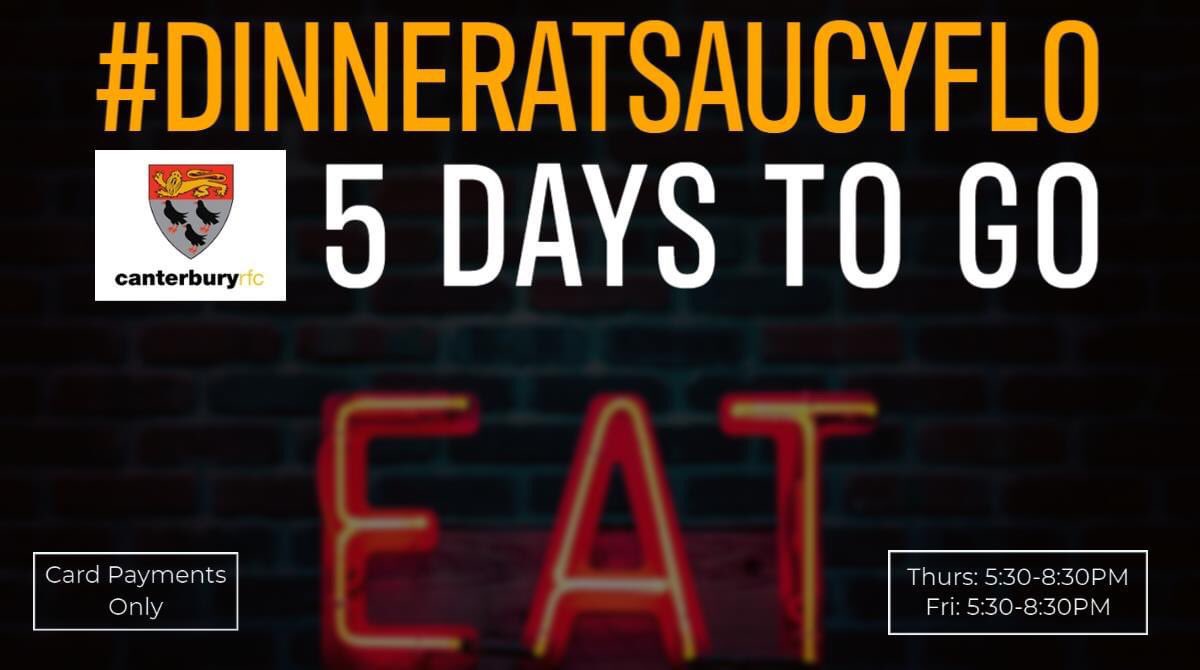 #DINNERATSAUCYFLO

canterburyrfc

5 DAYS TO GO

EAT

Card Payments Only

Thurs: 5:30-8:30PM
Fri: 5:30-8:30PM